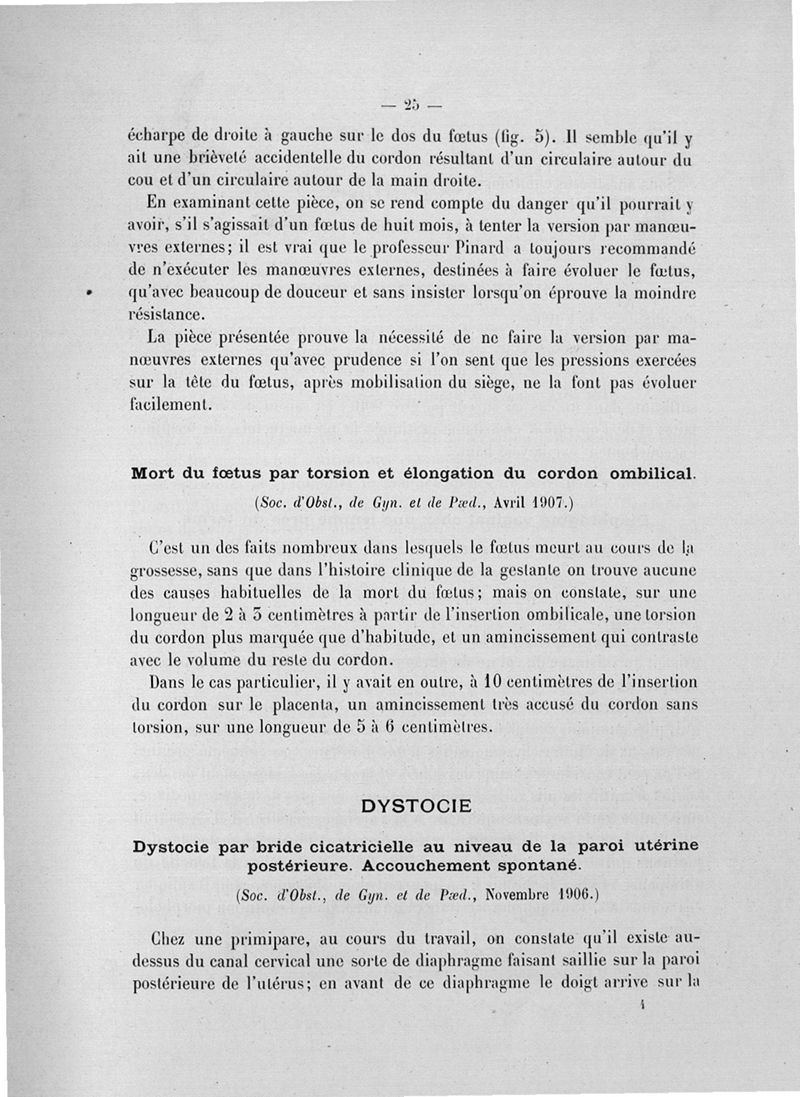 — 25 —

écharpe de droite à gauche sur le dos du fœtus (fig. 5). Il semble qu'il y ait une brièveté accidentelle du cordon résultant d'un circulaire autour du cou et d'un circulaire autour de la main droite.

En examinant cette pièce, on se rend compte du danger qu'il pourrait y avoir, s'il s'agissait d'un fœtus de huit mois, à tenter la version par manœuvres externes; il est vrai que le professeur Pinard a toujours recommandé de n'exécuter les manœuvres externes, destinées à faire évoluer le fœtus, qu'avec beaucoup de douceur et sans insister lorsqu'on éprouve la moindre résistance.

La pièce présentée prouve la nécessité de ne faire la version par manœuvres externes qu'avec prudence si l'on sent que les pressions exercées sur la tête du fœtus, après mobilisation du siège, ne la font pas évoluer facilement.

Mort du fœtus par torsion et élongation du cordon ombilical.

(Soc. d'Obst., de Gyn. et de Pæd., Avril 1907.)

C'est un des faits nombreux dans lesquels le fœtus meurt au cours de la grossesse, sans que dans l'histoire clinique de la gestante on trouve aucune des causes habituelles de la mort du fœtus; mais on constate, sur une longueur de 2 à 3 centimètres à partir de l'insertion ombilicale, une torsion du cordon plus marquée que d'habitude, et un amincissement qui contraste avec le volume du reste du cordon.

Dans le cas particulier, il y avait en outre, à 10 centimètres de l'insertion du cordon sur le placenta, un amincissement très accusé du cordon sans torsion, sur une longueur de 5 à 6 centimètres.

DYSTOCIE

Dystocie par bride cicatricielle au niveau de la paroi utérine postérieure. Accouchement spontané.

(Soc. d'Obst., de Gyn. et de Pæd., Novembre 1906.)

Chez une primipare, au cours du travail, on constate qu'il existe au-dessus du canal cervical une sorte de diaphragme faisant saillie sur la paroi postérieure de l'utérus; en avant de ce diaphragme le doigt arrive sur la

4